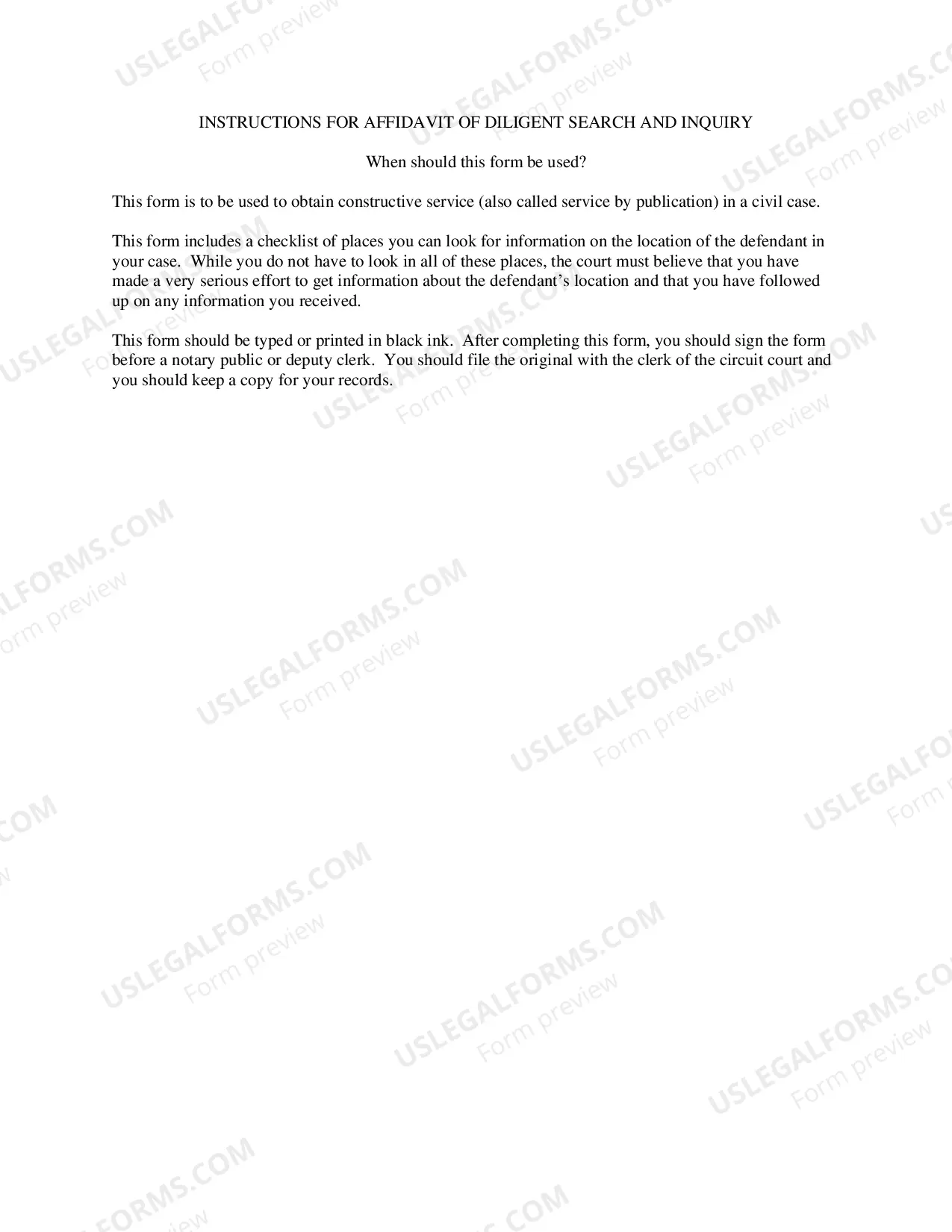 INSTRUCTIONS FOR AFFIDAVIT OF DILIGENT SEARCH AND INQUIRY

When should this form be used?

This form is to be used to obtain constructive service (also called service by publication) in a civil case.

This form includes a checklist of places you can look for information on the location of the defendant in your case. While you do not have to look in all of these places, the court must believe that you have made a very serious effort to get information about the defendant's location and that you have followed up on any information you received.

This form should be typed or printed in black ink. After completing this form, you should sign the form before a notary public or deputy clerk. You should file the original with the clerk of the circuit court and you should keep a copy for your records.

USLEGALFORMS.COM
Form preview